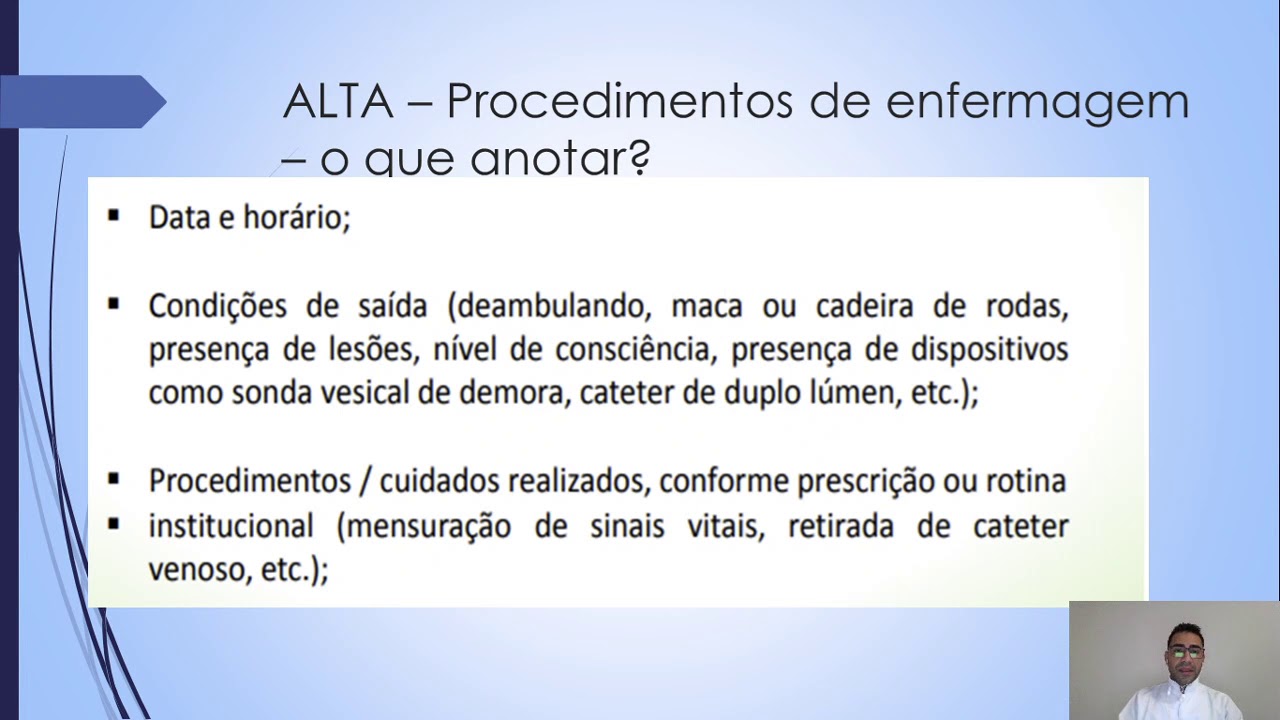 ALTA – Procedimentos de enfermagem – o que anotar?

▪ Data e horário;

▪ Condições de saída (deambulando, maca ou cadeira de rodas, presença de lesões, nível de consciência, presença de dispositivos como sonda vesical de demora, cateter de duplo lúmen, etc.);

▪ Procedimentos / cuidados realizados, conforme prescrição ou rotina
▪ institucional (mensuração de sinais vitais, retirada de cateter venoso, etc.);